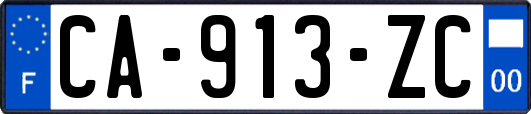 F

CA-913-ZC

00